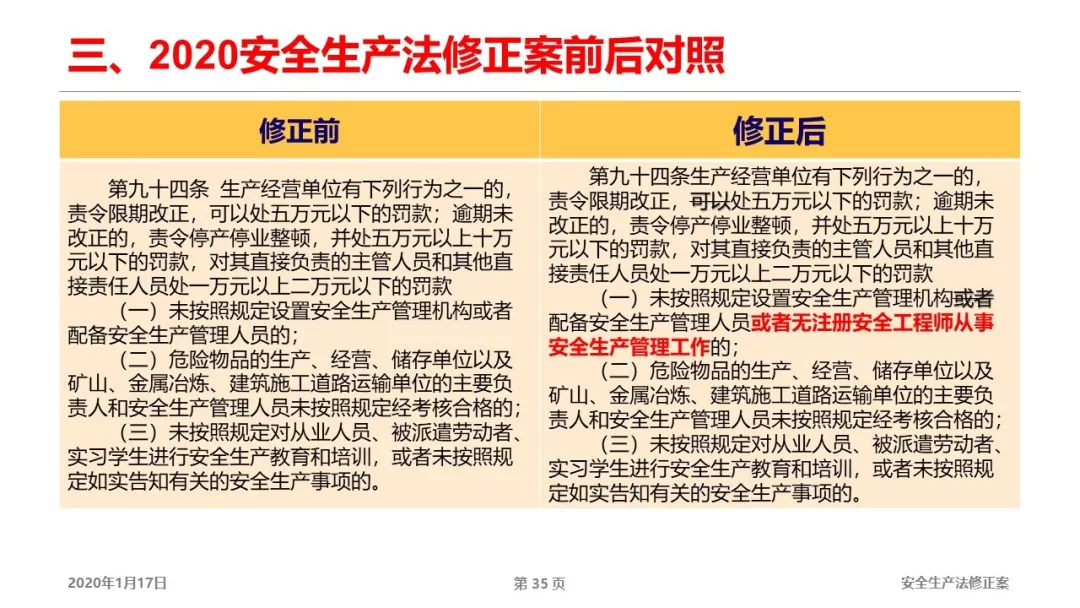 三、2020安全生产法修正案前后对照

| 修正前 | 修正后 |
|---|---|
| 第九十四条 生产经营单位有下列行为之一的，责令限期改正，可以处五万元以下的罚款；逾期未改正的，责令停产停业整顿，并处五万元以上十万元以下的罚款，对其直接负责的主管人员和其他直接责任人员处一万元以上二万元以下的罚款 （一）未按照规定设置安全生产管理机构或者配备安全生产管理人员的； （二）危险物品的生产、经营、储存单位以及矿山、金属冶炼、建筑施工道路运输单位的主要负责人和安全生产管理人员未按照规定经考核合格的； （三）未按照规定对从业人员、被派遣劳动者、实习学生进行安全生产教育和培训，或者未按照规定如实告知有关的安全生产事项的。 | 第九十四条生产经营单位有下列行为之一的，责令限期改正，可以处五万元以下的罚款；逾期未改正的，责令停产停业整顿，并处五万元以上十万元以下的罚款，对其直接负责的主管人员和其他直接责任人员处一万元以上二万元以下的罚款 （一）未按照规定设置安全生产管理机构或者配备安全生产管理人员或者无注册安全工程师从事安全生产管理工作的； （二）危险物品的生产、经营、储存单位以及矿山、金属冶炼、建筑施工道路运输单位的主要负责人和安全生产管理人员未按照规定经考核合格的； （三）未按照规定对从业人员、被派遣劳动者、实习学生进行安全生产教育和培训，或者未按照规定如实告知有关的安全生产事项的。 |

2020年1月17日 第35页 安全生产法修正案